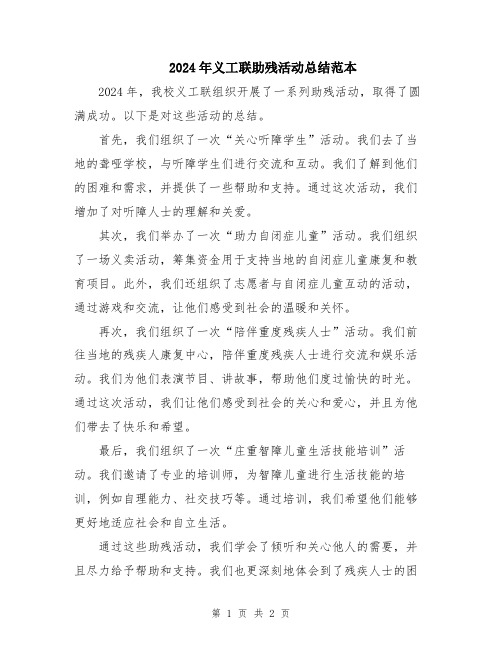 2024年义工联助残活动总结范本

2024年，我校义工联组织开展了一系列助残活动，取得了圆满成功。以下是对这些活动的总结。

首先，我们组织了一次“关心听障学生”活动。我们去了当地的聋哑学校，与听障学生们进行交流和互动。我们了解到他们的困难和需求，并提供了一些帮助和支持。通过这次活动，我们增加了对听障人士的理解和关爱。

其次，我们举办了一次“助力自闭症儿童”活动。我们组织了一场义卖活动，筹集资金用于支持当地的自闭症儿童康复和教育项目。此外，我们还组织了志愿者与自闭症儿童互动的活动，通过游戏和交流，让他们感受到社会的温暖和关怀。

再次，我们组织了一次“陪伴重度残疾人士”活动。我们前往当地的残疾人康复中心，陪伴重度残疾人士进行交流和娱乐活动。我们为他们表演节目、讲故事，帮助他们度过愉快的时光。通过这次活动，我们让他们感受到社会的关心和爱心，并且为他们带去了快乐和希望。

最后，我们组织了一次“庄重智障儿童生活技能培训”活动。我们邀请了专业的培训师，为智障儿童进行生活技能的培训，例如自理能力、社交技巧等。通过培训，我们希望他们能够更好地适应社会和自立生活。

通过这些助残活动，我们学会了倾听和关心他人的需要，并且尽力给予帮助和支持。我们也更深刻地体会到了残疾人士的困

第 1 页 共 2 页